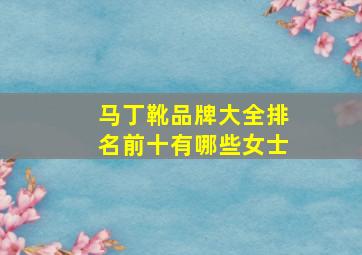 马丁靴品牌大全排名前十有哪些女士